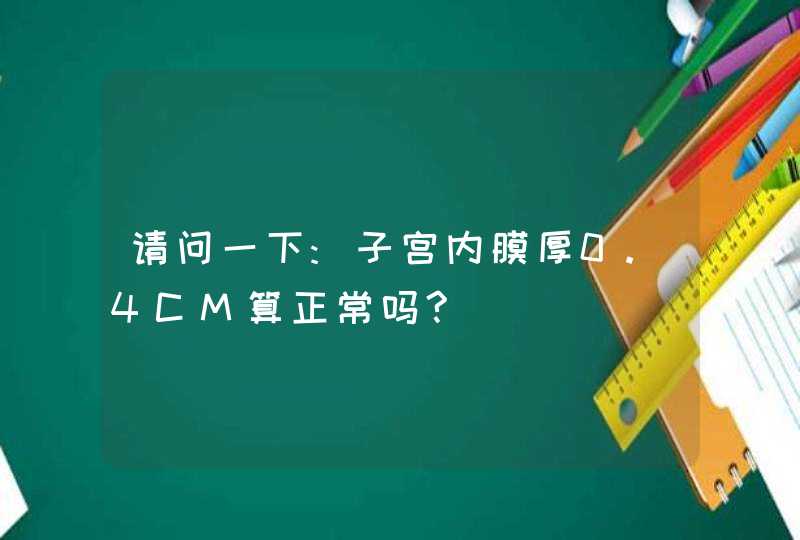 请问一下：子宫内膜厚0.4CM算正常吗？